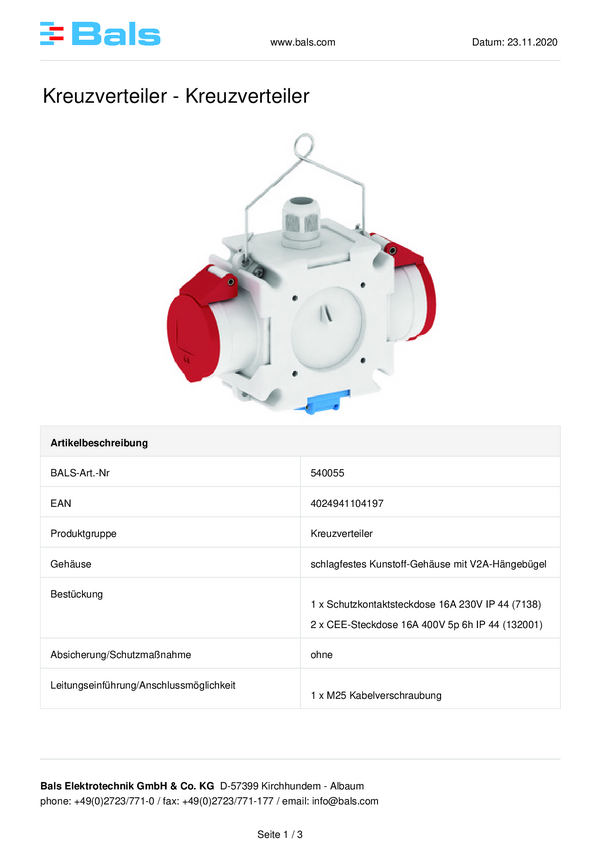 Bals

www.bals.com

Datum: 23.11.2020

Kreuzverteiler - Kreuzverteiler

| Artikelbeschreibung | |
|---|---|
| BALS-Art.-Nr | 540055 |
| EAN | 4024941104197 |
| Produktgruppe | Kreuzverteiler |
| Gehäuse | schlagfestes Kunstoff-Gehäuse mit V2A-Hängebügel |
| Bestückung | 1 x Schutzkontaktsteckdose 16A 230V IP 44 (7138) 2 x CEE-Steckdose 16A 400V 5p 6h IP 44 (132001) |
| Absicherung/Schutzmaßnahme | ohne |
| Leitungseinführung/Anschlussmöglichkeit | 1 x M25 Kabelverschraubung |

Bals Elektrotechnik GmbH & Co. KG D-57399 Kirchhundem - Albaum
phone: +49(0)2723/771-0 / fax: +49(0)2723/771-177 / email: info@bals.com

Seite 1 / 3